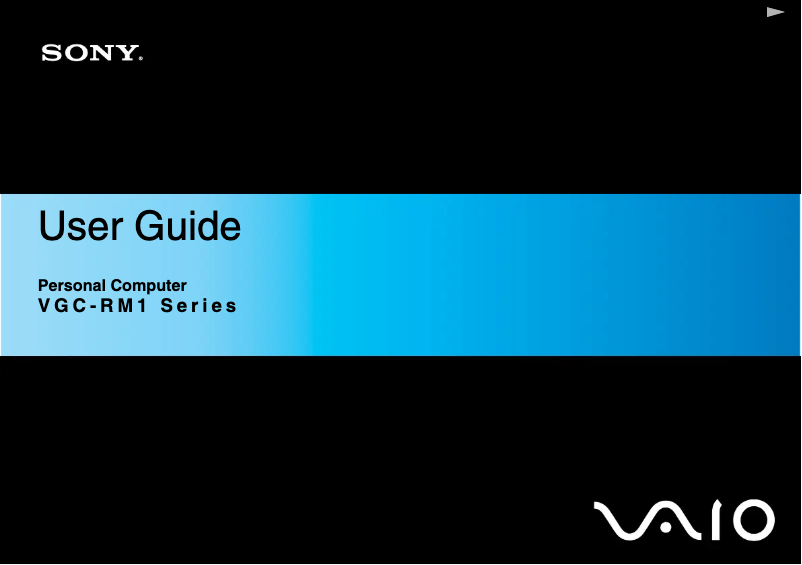 SONY.

User Guide

Personal Computer
VGC-RM1 Series

VAIO